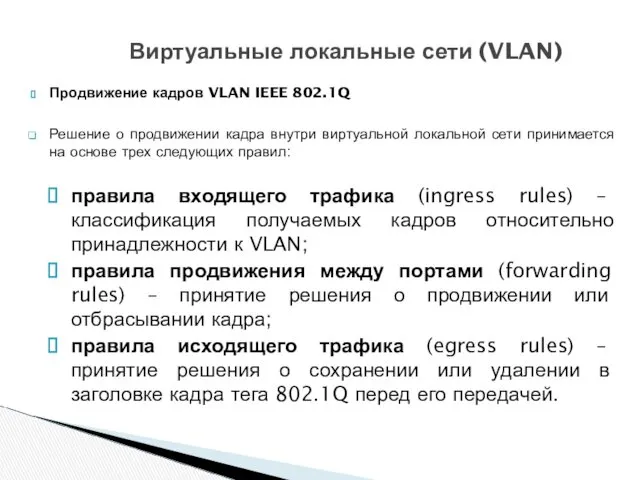 Виртуальные локальные сети (VLAN)

Продвижение кадров VLAN IEEE 802.1Q

Решение о продвижении кадра внутри виртуальной локальной сети принимается на основе трех следующих правил:

правила входящего трафика (ingress rules) – классификация получаемых кадров относительно принадлежности к VLAN;

правила продвижения между портами (forwarding rules) – принятие решения о продвижении или отбрасывании кадра;

правила исходящего трафика (egress rules) – принятие решения о сохранении или удалении в заголовке кадра тега 802.1Q перед его передачей.